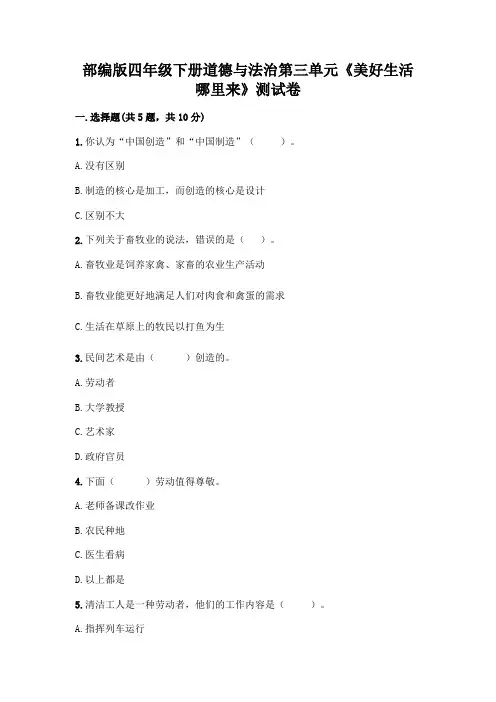 部编版四年级下册道德与法治第三单元《美好生活哪里来》测试卷

一.选择题(共5题，共10分)

1.你认为“中国创造”和“中国制造”（　　）。

A.没有区别

B.制造的核心是加工，而创造的核心是设计

C.区别不大

2.下列关于畜牧业的说法，错误的是（　）。

A.畜牧业是饲养家禽、家畜的农业生产活动

B.畜牧业能更好地满足人们对肉食和禽蛋的需求

C.生活在草原上的牧民以打鱼为生

3.民间艺术是由（　　）创造的。

A.劳动者

B.大学教授

C.艺术家

D.政府官员

4.下面（　　）劳动值得尊敬。

A.老师备课改作业

B.农民种地

C.医生看病

D.以上都是

5.清洁工人是一种劳动者，他们的工作内容是（　　）。

A.指挥列车运行